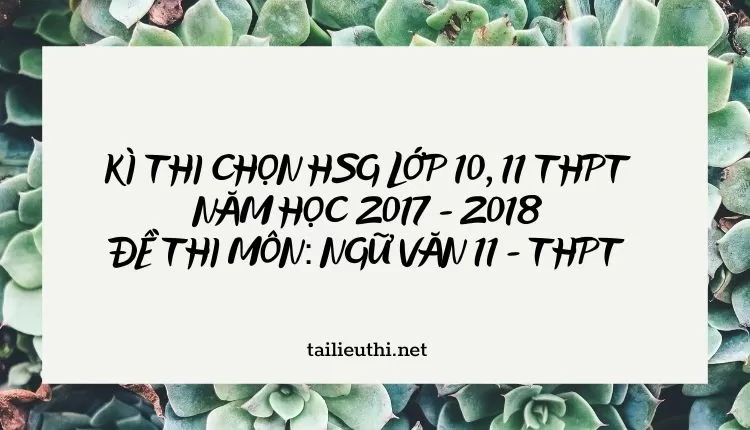 KÌ THI CHỌN HSG LỚP 10, 11 THPT
NĂM HỌC 2017 - 2018
ĐỀ THI MÔN: NGỮ VĂN 11 - THPT

tailieuthi.net